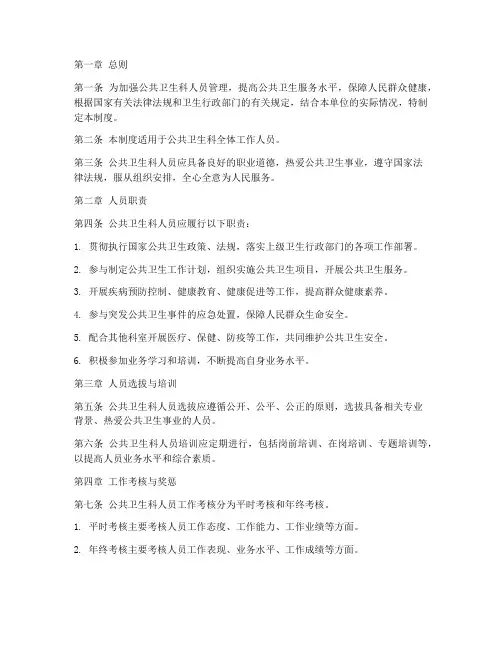 第一章 总则

第一条 为加强公共卫生科人员管理，提高公共卫生服务水平，保障人民群众健康，根据国家有关法律法规和卫生行政部门的有关规定，结合本单位的实际情况，特制定本制度。

第二条 本制度适用于公共卫生科全体工作人员。

第三条 公共卫生科人员应具备良好的职业道德，热爱公共卫生事业，遵守国家法律法规，服从组织安排，全心全意为人民服务。

第二章 人员职责

第四条 公共卫生科人员应履行以下职责：

1. 贯彻执行国家公共卫生政策、法规，落实上级卫生行政部门的各项工作部署。

2. 参与制定公共卫生工作计划，组织实施公共卫生项目，开展公共卫生服务。

3. 开展疾病预防控制、健康教育、健康促进等工作，提高群众健康素养。

4. 参与突发公共卫生事件的应急处置，保障人民群众生命安全。

5. 配合其他科室开展医疗、保健、防疫等工作，共同维护公共卫生安全。

6. 积极参加业务学习和培训，不断提高自身业务水平。

第三章 人员选拔与培训

第五条 公共卫生科人员选拔应遵循公开、公平、公正的原则，选拔具备相关专业背景、热爱公共卫生事业的人员。

第六条 公共卫生科人员培训应定期进行，包括岗前培训、在岗培训、专题培训等，以提高人员业务水平和综合素质。

第四章 工作考核与奖惩

第七条 公共卫生科人员工作考核分为平时考核和年终考核。

1. 平时考核主要考核人员工作态度、工作能力、工作业绩等方面。

2. 年终考核主要考核人员工作表现、业务水平、工作成绩等方面。